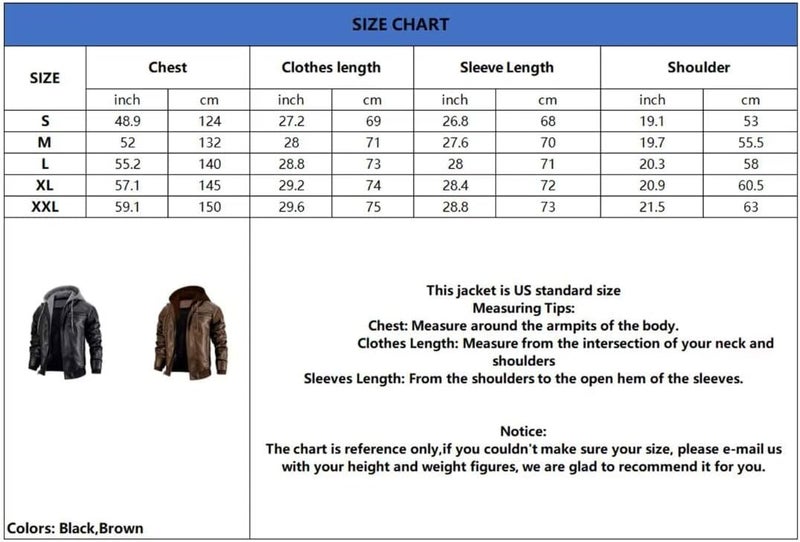 SIZE CHART

| SIZE | Chest | | Clothes length | | Sleeve Length | | Shoulder | |
|---|---|---|---|---|---|---|---|---|
| | inch | cm | inch | cm | inch | cm | inch | cm |
| S | 48.9 | 124 | 27.2 | 69 | 26.8 | 68 | 19.1 | 53 |
| M | 52 | 132 | 28 | 71 | 27.6 | 70 | 19.7 | 55.5 |
| L | 55.2 | 140 | 28.8 | 73 | 28 | 71 | 20.3 | 58 |
| XL | 57.1 | 145 | 29.2 | 74 | 28.4 | 72 | 20.9 | 60.5 |
| XXL | 59.1 | 150 | 29.6 | 75 | 28.8 | 73 | 21.5 | 63 |

This jacket is US standard size
Measuring Tips:
Chest: Measure around the armpits of the body.
Clothes Length: Measure from the intersection of your neck and shoulders
Sleeves Length: From the shoulders to the open hem of the sleeves.

Notice:
The chart is reference only,if you couldn't make sure your size, please e-mail us with your height and weight figures, we are glad to recommend it for you.

Colors: Black,Brown